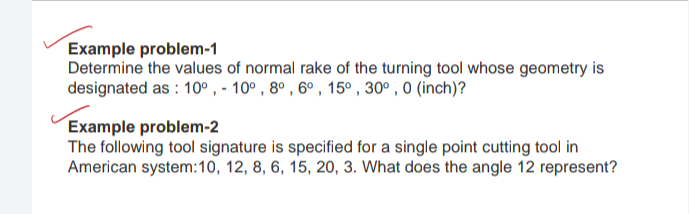 Example problem-1
Determine the values of normal rake of the turning tool whose geometry is designated as : $10^o$ , - $10^o$ , $8^o$ , $6^o$ , $15^o$ , $30^o$ , 0 (inch)?

Example problem-2
The following tool signature is specified for a single point cutting tool in American system:10, 12, 8, 6, 15, 20, 3. What does the angle 12 represent?